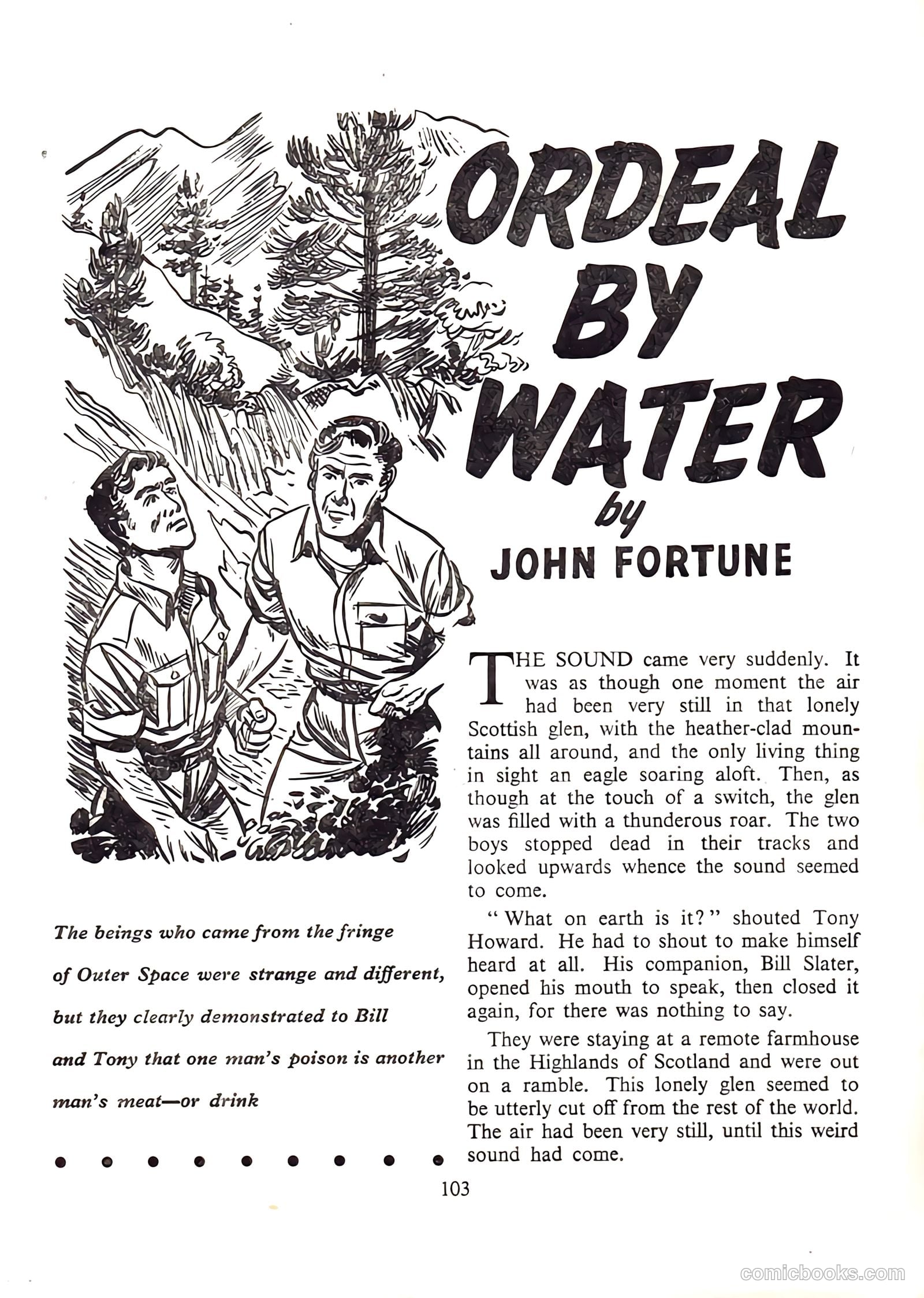 ORDEAL BY WATER

by

JOHN FORTUNE

The beings who came from the fringe of Outer Space were strange and different, but they clearly demonstrated to Bill and Tony that one man's poison is another man's meat—or drink

THE SOUND came very suddenly. It was as though one moment the air had been very still in that lonely Scottish glen, with the heather-clad mountains all around, and the only living thing in sight an eagle soaring aloft. Then, as though at the touch of a switch, the glen was filled with a thunderous roar. The two boys stopped dead in their tracks and looked upwards whence the sound seemed to come.

"What on earth is it?" shouted Tony Howard. He had to shout to make himself heard at all. His companion, Bill Slater, opened his mouth to speak, then closed it again, for there was nothing to say.

They were staying at a remote farmhouse in the Highlands of Scotland and were out on a ramble. This lonely glen seemed to be utterly cut off from the rest of the world. The air had been very still, until this weird sound had come.

103

comicbooks.com